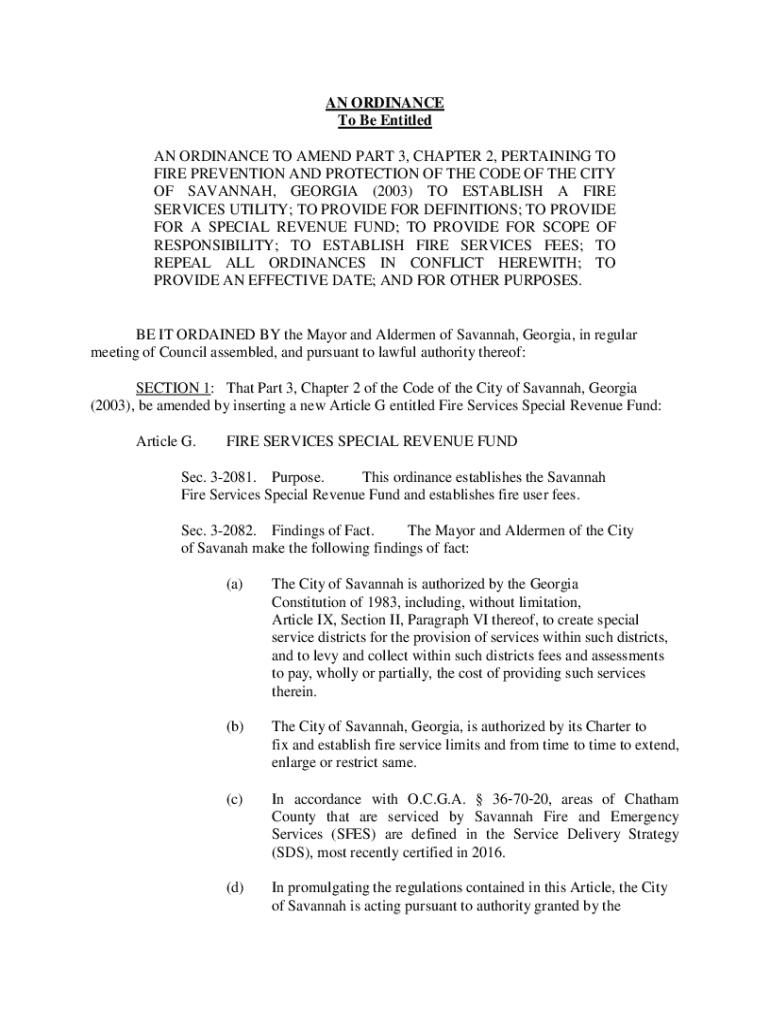 AN ORDINANCE
To Be Entitled

AN ORDINANCE TO AMEND PART 3, CHAPTER 2, PERTAINING TO FIRE PREVENTION AND PROTECTION OF THE CODE OF THE CITY OF SAVANNAH, GEORGIA (2003) TO ESTABLISH A FIRE SERVICES UTILITY; TO PROVIDE FOR DEFINITIONS; TO PROVIDE FOR A SPECIAL REVENUE FUND; TO PROVIDE FOR SCOPE OF RESPONSIBILITY; TO ESTABLISH FIRE SERVICES FEES; TO REPEAL ALL ORDINANCES IN CONFLICT HEREWITH; TO PROVIDE AN EFFECTIVE DATE; AND FOR OTHER PURPOSES.

BE IT ORDAINED BY the Mayor and Aldermen of Savannah, Georgia, in regular meeting of Council assembled, and pursuant to lawful authority thereof:

SECTION 1: That Part 3, Chapter 2 of the Code of the City of Savannah, Georgia (2003), be amended by inserting a new Article G entitled Fire Services Special Revenue Fund:

Article G. FIRE SERVICES SPECIAL REVENUE FUND

Sec. 3-2081. Purpose. This ordinance establishes the Savannah Fire Services Special Revenue Fund and establishes fire user fees.

Sec. 3-2082. Findings of Fact. The Mayor and Aldermen of the City of Savanah make the following findings of fact:

(a) The City of Savannah is authorized by the Georgia Constitution of 1983, including, without limitation, Article IX, Section II, Paragraph VI thereof, to create special service districts for the provision of services within such districts, and to levy and collect within such districts fees and assessments to pay, wholly or partially, the cost of providing such services therein.

(b) The City of Savannah, Georgia, is authorized by its Charter to fix and establish fire service limits and from time to time to extend, enlarge or restrict same.

(c) In accordance with O.C.G.A. § 36-70-20, areas of Chatham County that are serviced by Savannah Fire and Emergency Services (SFES) are defined in the Service Delivery Strategy (SDS), most recently certified in 2016.

(d) In promulgating the regulations contained in this Article, the City of Savannah is acting pursuant to authority granted by the